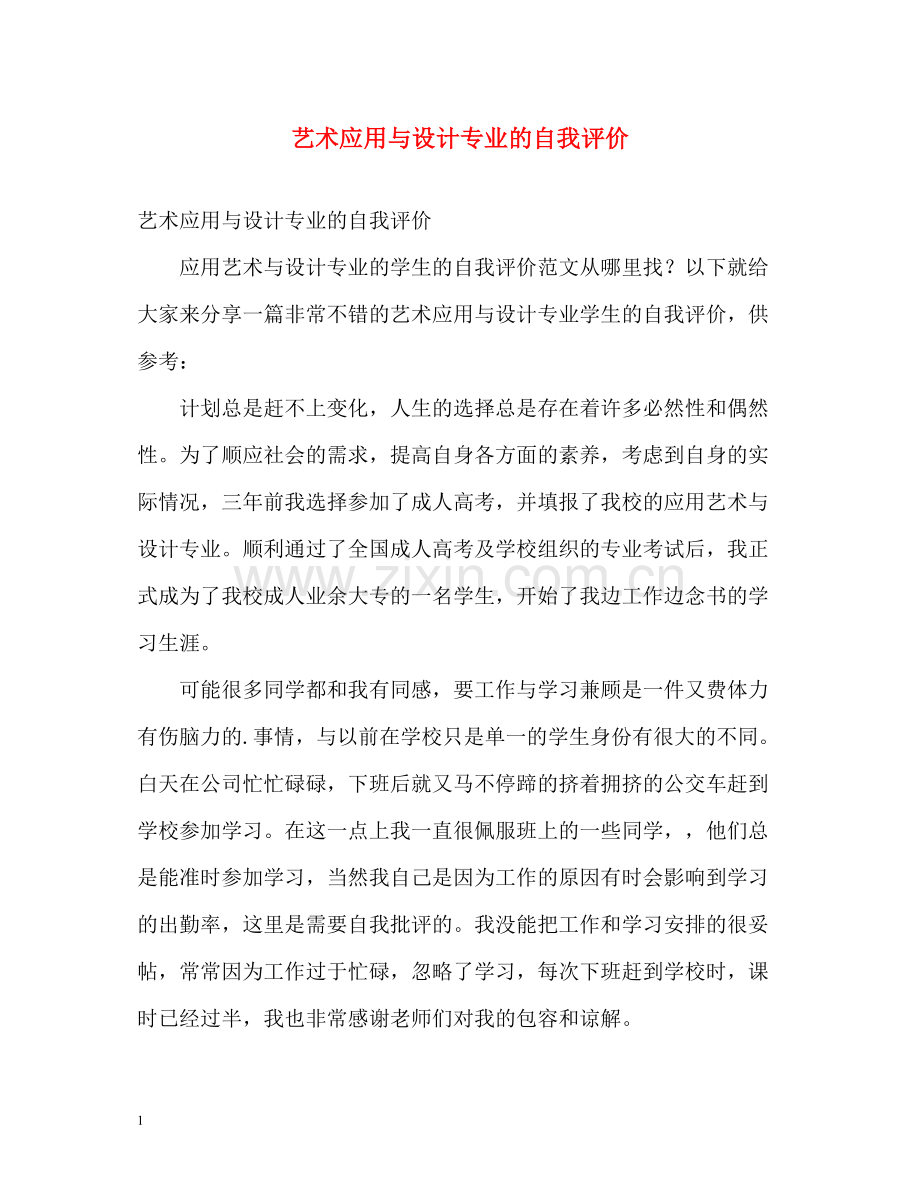 艺术应用与设计专业的自我评价

艺术应用与设计专业的自我评价

应用艺术与设计专业的学生的自我评价范文从哪里找？以下就给大家来分享一篇非常不错的艺术应用与设计专业学生的自我评价，供参考：

计划总是赶不上变化，人生的选择总是存在着许多必然性和偶然性。为了顺应社会的需求，提高自身各方面的素养，考虑到自身的实际情况，三年前我选择参加了成人高考，并填报了我校的应用艺术与设计专业。顺利通过了全国成人高考及学校组织的专业考试后，我正式成为了我校成人业余大专的一名学生，开始了我边工作边念书的学习生涯。

可能很多同学都和我有同感，要工作与学习兼顾是一件又费体力有伤脑力的.事情，与以前在学校只是单一的学生身份有很大的不同。白天在公司忙忙碌碌，下班后就又马不停蹄的挤着拥挤的公交车赶到学校参加学习。在这一点上我一直很佩服班上的一些同学，，他们总是能准时参加学习，当然我自己是因为工作的原因有时会影响到学习的出勤率，这里是需要自我批评的。我没能把工作和学习安排的很妥帖，常常因为工作过于忙碌，忽略了学习，每次下班赶到学校时，课时已经过半，我也非常感谢老师们对我的包容和谅解。

1

www.zixin.com.cn